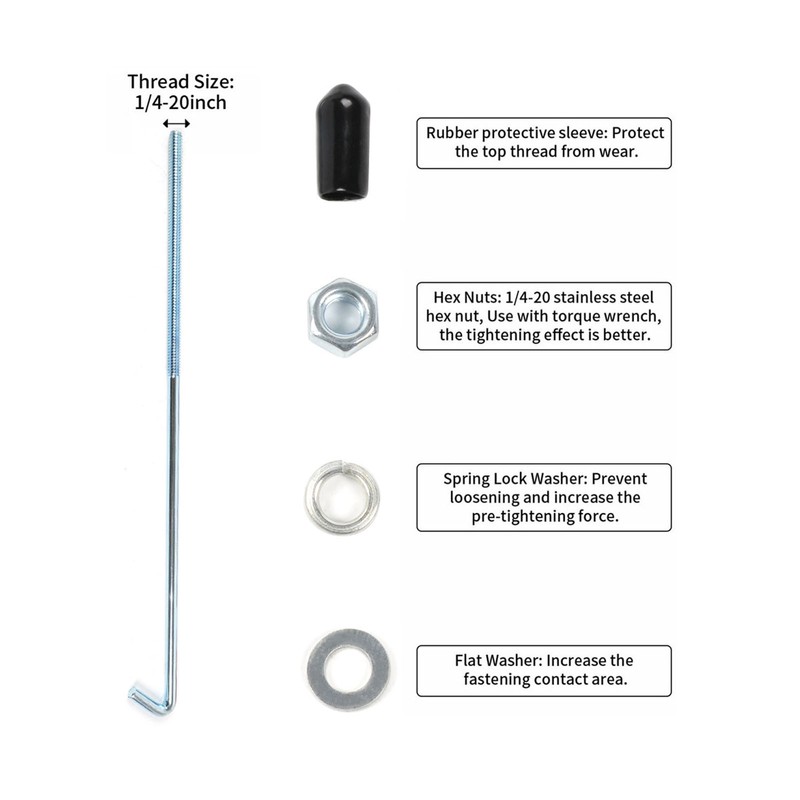 Thread Size: 1/4-20inch

Rubber protective sleeve: Protect the top thread from wear.

Hex Nuts: 1/4-20 stainless steel hex nut, Use with torque wrench, the tightening effect is better.

Spring Lock Washer: Prevent loosening and increase the pre-tightening force.

Flat Washer: Increase the fastening contact area.